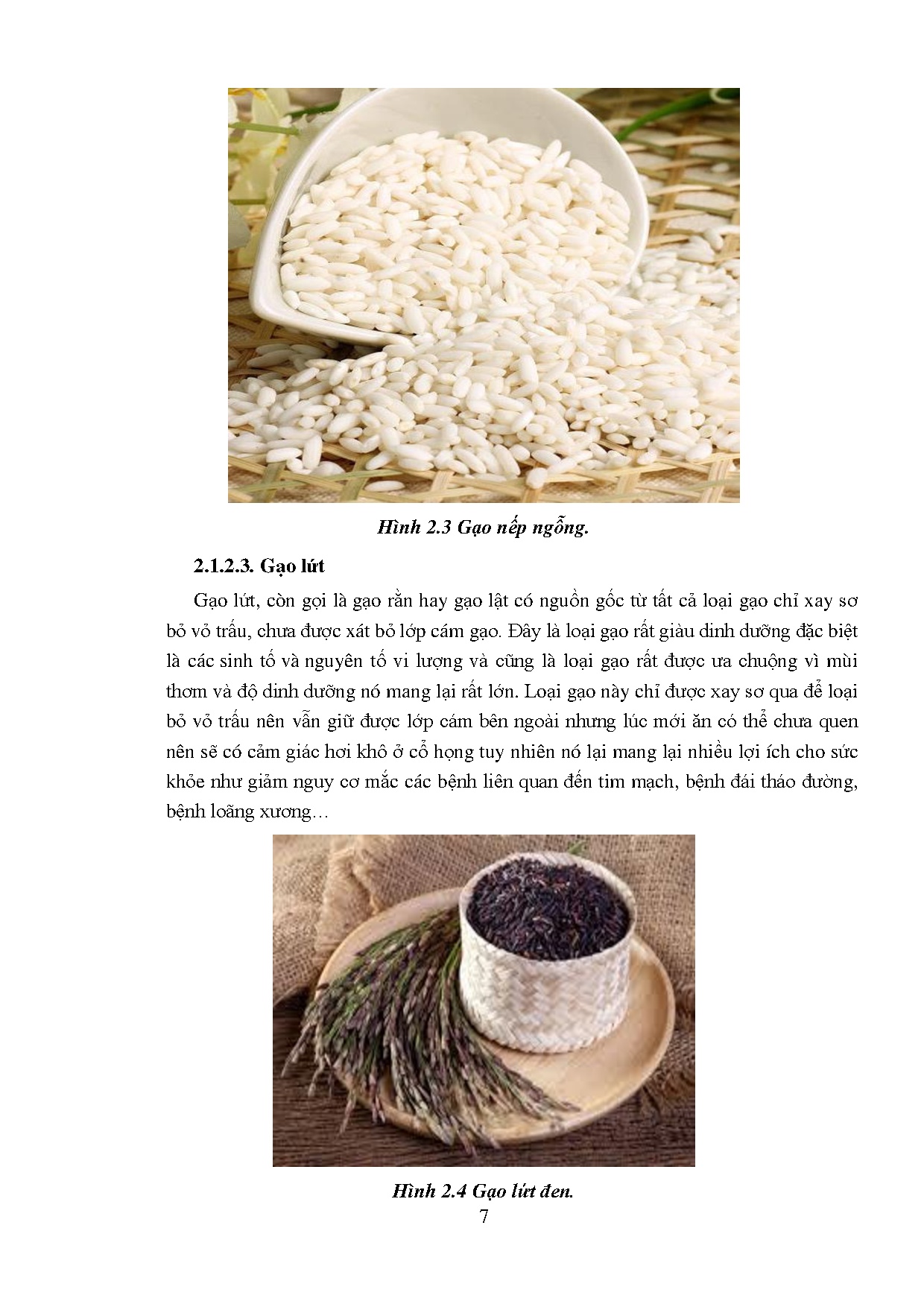 Hình 2.3 Gạo nếp ngỗng.

2.1.2.3. Gạo lứt

Gạo lứt, còn gọi là gạo rằn hay gạo lật có nguồn gốc từ tất cả loại gạo chỉ xay sơ bỏ vỏ trấu, chưa được xát bỏ lớp cám gạo. Đây là loại gạo rất giàu dinh dưỡng đặc biệt là các sinh tố và nguyên tố vi lượng và cũng là loại gạo rất được ưa chuộng vì mùi thơm và độ dinh dưỡng nó mang lại rất lớn. Loại gạo này chỉ được xay sơ qua để loại bỏ vỏ trấu nên vẫn giữ được lớp cám bên ngoài nhưng lúc mới ăn có thể chưa quen nên sẽ có cảm giác hơi khô ở cổ họng tuy nhiên nó lại mang lại nhiều lợi ích cho sức khỏe như giảm nguy cơ mắc các bệnh liên quan đến tim mạch, bệnh đái tháo đường, bệnh loãng xương…

Hình 2.4 Gạo lứt đen.

7